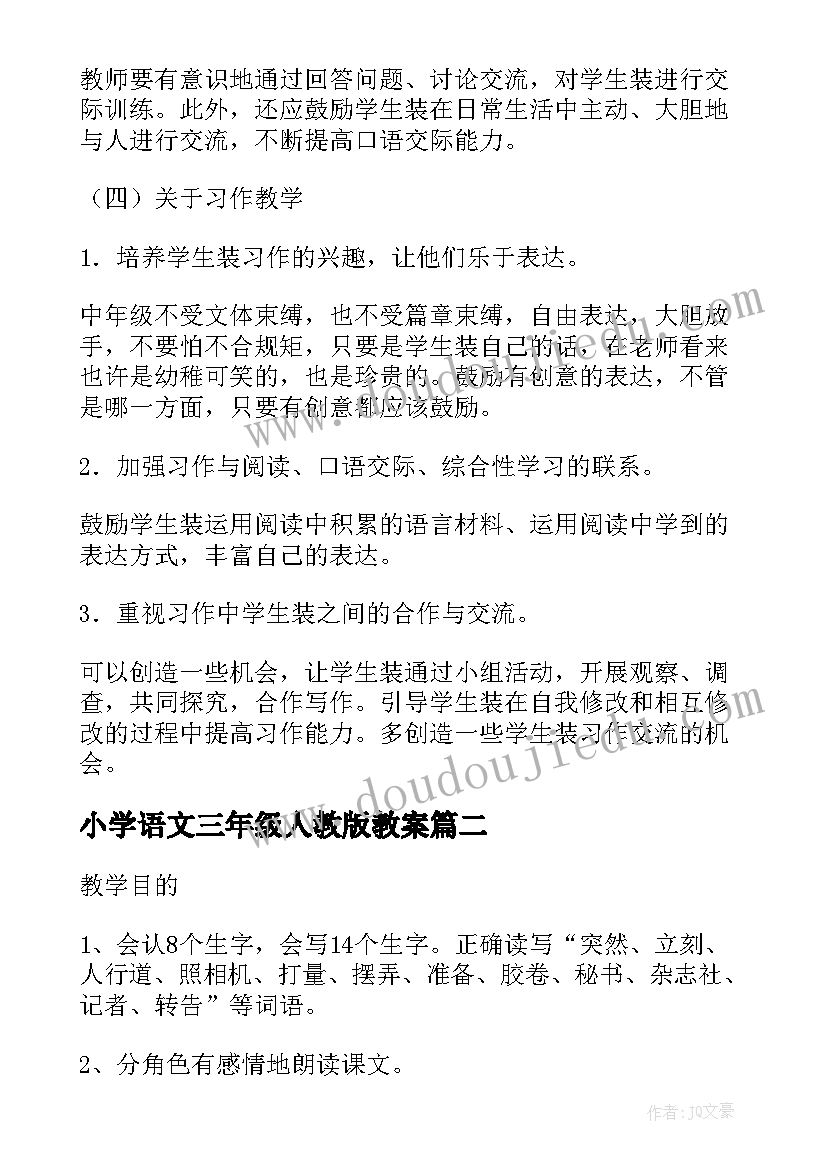 教师要有意识地通过回答问题、讨论交流，对学生装进行交际训练。此外，还应鼓励学生装在日常生活中主动、大胆地与人进行交流，不断提高口语交际能力。

（四）关于习作教学

1．培养学生装习作的兴趣，让他们乐于表达。

中年级不受文体束缚，也不受篇章束缚，自由表达，大胆放手，不要怕不合规矩，只要是学生装自己的话，在老师看来也许是幼稚可笑的，也是珍贵的。鼓励有创意的表达，不管是哪一方面，只要有创意都应该鼓励。

2．加强习作与阅读、口语交际、综合性学习的联系。

鼓励学生装运用阅读中积累的语言材料、运用阅读中学到的表达方式，丰富自己的表达。

3．重视习作中学生装之间的合作与交流。

可以创造一些机会，让学生装通过小组活动，开展观察、调查，共同探究，合作写作。引导学生装在自我修改和相互修改的过程中提高习作能力。多创造一些学生装习作交流的机会。

小学语文三年级人教版教案篇二

教学目的

1、会认8个生字，会写14个生字。正确读写“突然、立刻、人行道、照相机、打量、摆弄、准备、胶卷、秘书、杂志社、记者、转告”等词语。

2、分角色有感情地朗读课文。

www.doudoujiedu.com

作者：JQ文豪